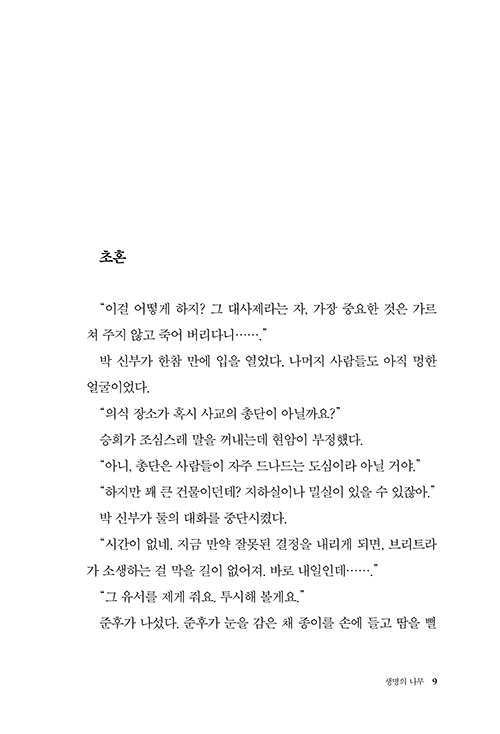 초혼

"이걸 어떻게 하지? 그 대사제라는 자, 가장 중요한 것은 가르쳐 주지 않고 죽어 버리다니……."

박 신부가 한참 만에 입을 열었다. 나머지 사람들도 아직 멍한 얼굴이었다.

"의식 장소가 혹시 사교의 총단이 아닐까요?"

승희가 조심스레 말을 꺼내는데 현암이 부정했다.

"아니, 총단은 사람들이 자주 드나드는 도심이라 아닐 거야."

"하지만 꽤 큰 건물이던데? 지하실이나 밀실이 있을 수 있잖아."

박 신부가 둘의 대화를 중단시켰다.

"시간이 없네. 지금 만약 잘못된 결정을 내리게 되면, 브리트라가 소생하는 걸 막을 길이 없어져. 바로 내일인데……."

"그 유서를 제게 줘요. 투시해 볼게요."

준후가 나섰다. 준후가 눈을 감은 채 종이를 손에 들고 땀을 뻘

생명의 나무 9